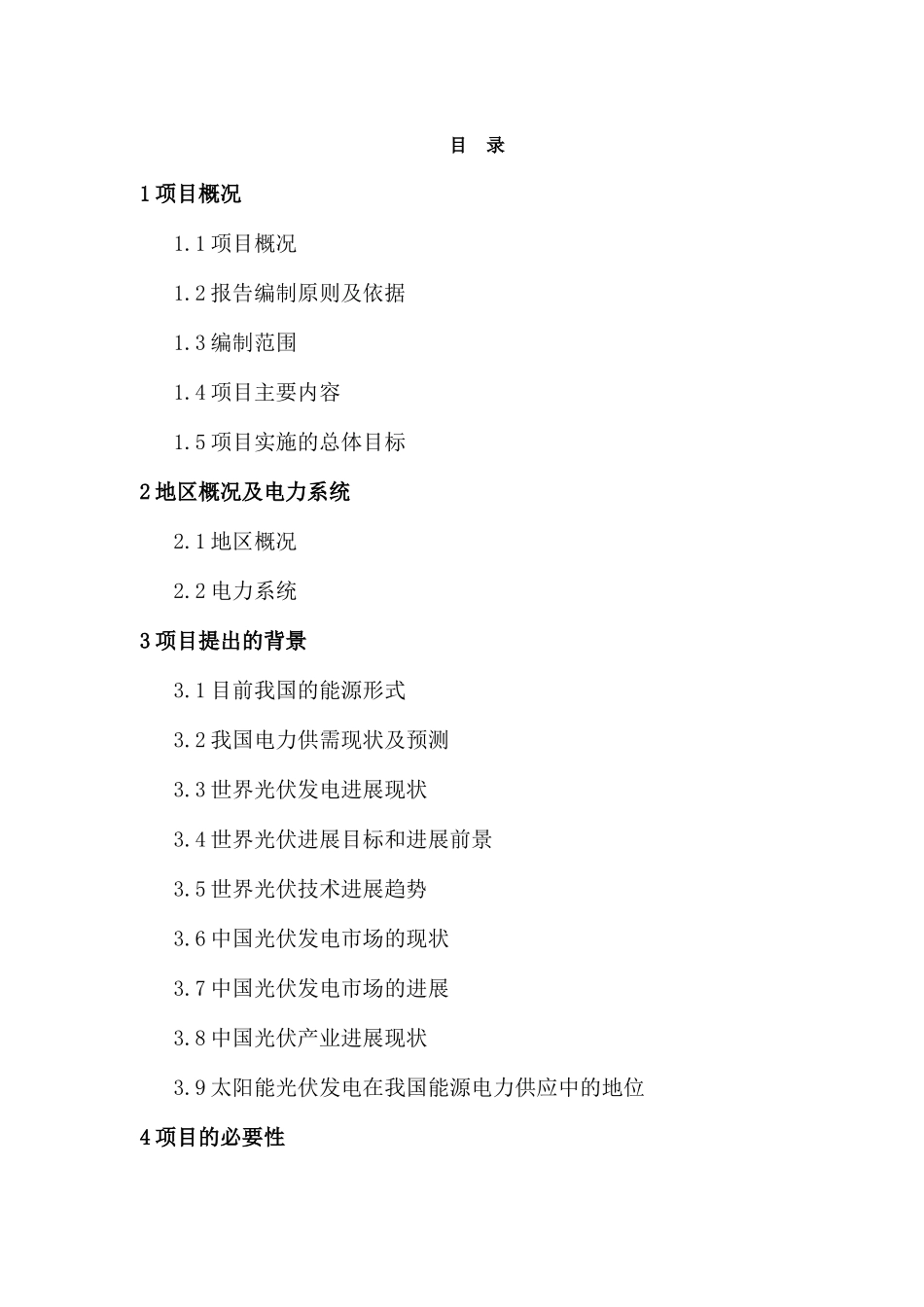 目　录

1 项目概况

1.1 项目概况

1.2 报告编制原则及依据

1.3 编制范围

1.4 项目主要内容

1.5 项目实施的总体目标

2 地区概况及电力系统

2.1 地区概况

2.2 电力系统

3 项目提出的背景

3.1 目前我国的能源形式

3.2 我国电力供需现状及预测

3.3 世界光伏发电进展现状

3.4 世界光伏进展目标和进展前景

3.5 世界光伏技术进展趋势

3.6 中国光伏发电市场的现状

3.7 中国光伏发电市场的进展

3.8 中国光伏产业进展现状

3.9 太阳能光伏发电在我国能源电力供应中的地位

4 项目的必要性